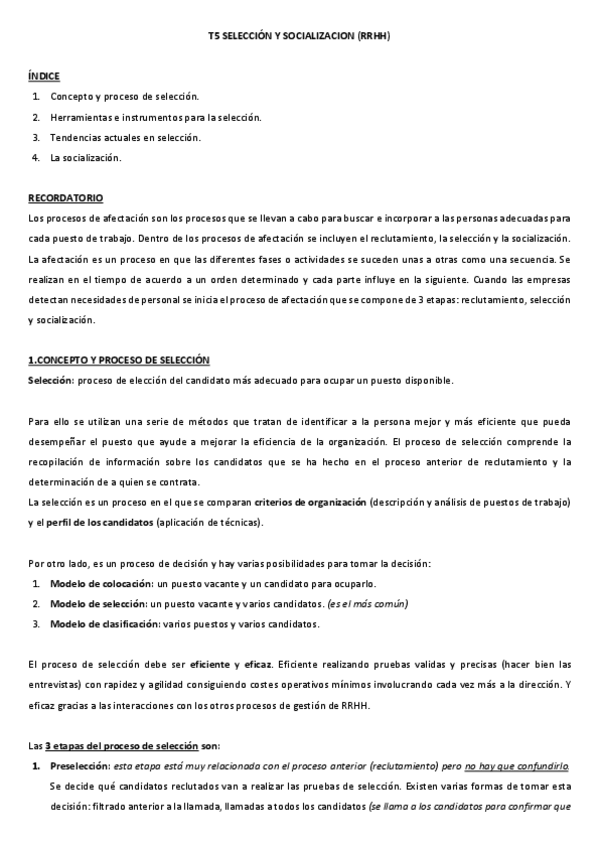 T5 SELECCIÓN Y SOCIALIZACION (RRHH)

ÍNDICE

1. Concepto y proceso de selección.
2. Herramientas e instrumentos para la selección.
3. Tendencias actuales en selección.
4. La socialización.

RECORDATORIO

Los procesos de afectación son los procesos que se llevan a cabo para buscar e incorporar a las personas adecuadas para cada puesto de trabajo. Dentro de los procesos de afectación se incluyen el reclutamiento, la selección y la socialización. La afectación es un proceso en que las diferentes fases o actividades se suceden unas a otras como una secuencia. Se realizan en el tiempo de acuerdo a un orden determinado y cada parte influye en la siguiente. Cuando las empresas detectan necesidades de personal se inicia el proceso de afectación que se compone de 3 etapas: reclutamiento, selección y socialización.

1.CONCEPTO Y PROCESO DE SELECCIÓN

Selección: proceso de elección del candidato más adecuado para ocupar un puesto disponible.

Para ello se utilizan una serie de métodos que tratan de identificar a la persona mejor y más eficiente que pueda desempeñar el puesto que ayude a mejorar la eficiencia de la organización. El proceso de selección comprende la recopilación de información sobre los candidatos que se ha hecho en el proceso anterior de reclutamiento y la determinación de a quien se contrata.
La selección es un proceso en el que se comparan criterios de organización (descripción y análisis de puestos de trabajo) y el perfil de los candidatos (aplicación de técnicas).

Por otro lado, es un proceso de decisión y hay varias posibilidades para tomar la decisión:

1. Modelo de colocación: un puesto vacante y un candidato para ocuparlo.
2. Modelo de selección: un puesto vacante y varios candidatos. (es el más común)
3. Modelo de clasificación: varios puestos y varios candidatos.

El proceso de selección debe ser eficiente y eficaz. Eficiente realizando pruebas validas y precisas (hacer bien las entrevistas) con rapidez y agilidad consiguiendo costes operativos mínimos involucrando cada vez más a la dirección. Y eficaz gracias a las interacciones con los otros procesos de gestión de RRHH.

Las 3 etapas del proceso de selección son:

1. Preselección: esta etapa está muy relacionada con el proceso anterior (reclutamiento) pero no hay que confundirlo. Se decide qué candidatos reclutados van a realizar las pruebas de selección. Existen varias formas de tomar esta decisión: filtrado anterior a la llamada, llamadas a todos los candidatos (se llama a los candidatos para confirmar que